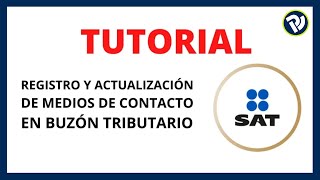 TUTORIAL

REGISTRO Y ACTUALIZACIÓN DE MEDIOS DE CONTACTO EN BUZÓN TRIBUTARIO

SAT